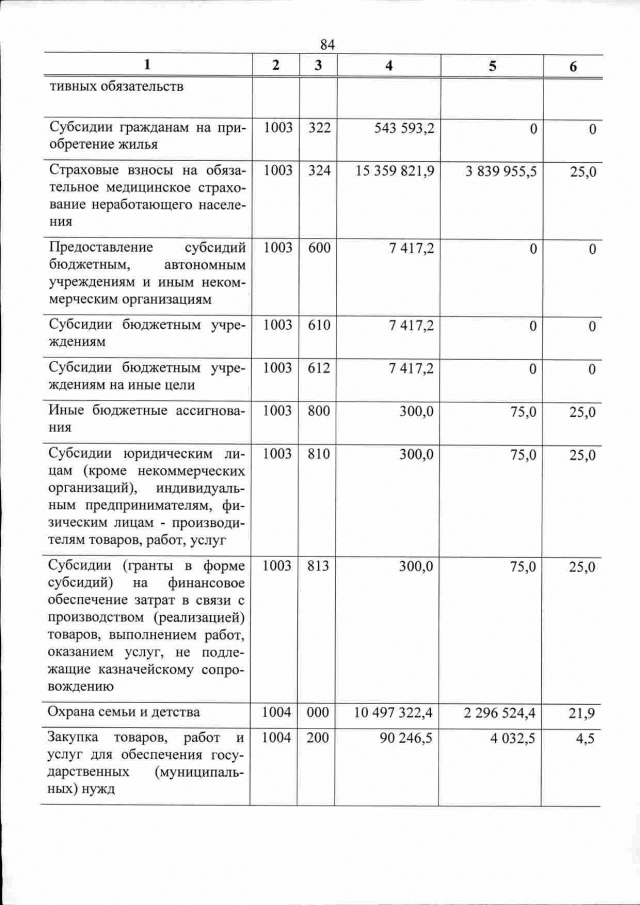 84

| 1 | 2 | 3 | 4 | 5 | 6 |
|---|---|---|---|---|---|
| тивных обязательств | | | | | |
| Субсидии гражданам на приобретение жилья | 1003 | 322 | 543 593,2 | 0 | 0 |
| Страховые взносы на обязательное медицинское страхование неработающего населения | 1003 | 324 | 15 359 821,9 | 3 839 955,5 | 25,0 |
| Предоставление субсидий бюджетным, автономным учреждениям и иным некоммерческим организациям | 1003 | 600 | 7 417,2 | 0 | 0 |
| Субсидии бюджетным учреждениям | 1003 | 610 | 7 417,2 | 0 | 0 |
| Субсидии бюджетным учреждениям на иные цели | 1003 | 612 | 7 417,2 | 0 | 0 |
| Иные бюджетные ассигнования | 1003 | 800 | 300,0 | 75,0 | 25,0 |
| Субсидии юридическим лицам (кроме некоммерческих организаций), индивидуальным предпринимателям, физическим лицам - производителям товаров, работ, услуг | 1003 | 810 | 300,0 | 75,0 | 25,0 |
| Субсидии (гранты в форме субсидий) на финансовое обеспечение затрат в связи с производством (реализацией) товаров, выполнением работ, оказанием услуг, не подлежащие казначейскому сопровождению | 1003 | 813 | 300,0 | 75,0 | 25,0 |
| Охрана семьи и детства | 1004 | 000 | 10 497 322,4 | 2 296 524,4 | 21,9 |
| Закупка товаров, работ и услуг для обеспечения государственных (муниципальных) нужд | 1004 | 200 | 90 246,5 | 4 032,5 | 4,5 |